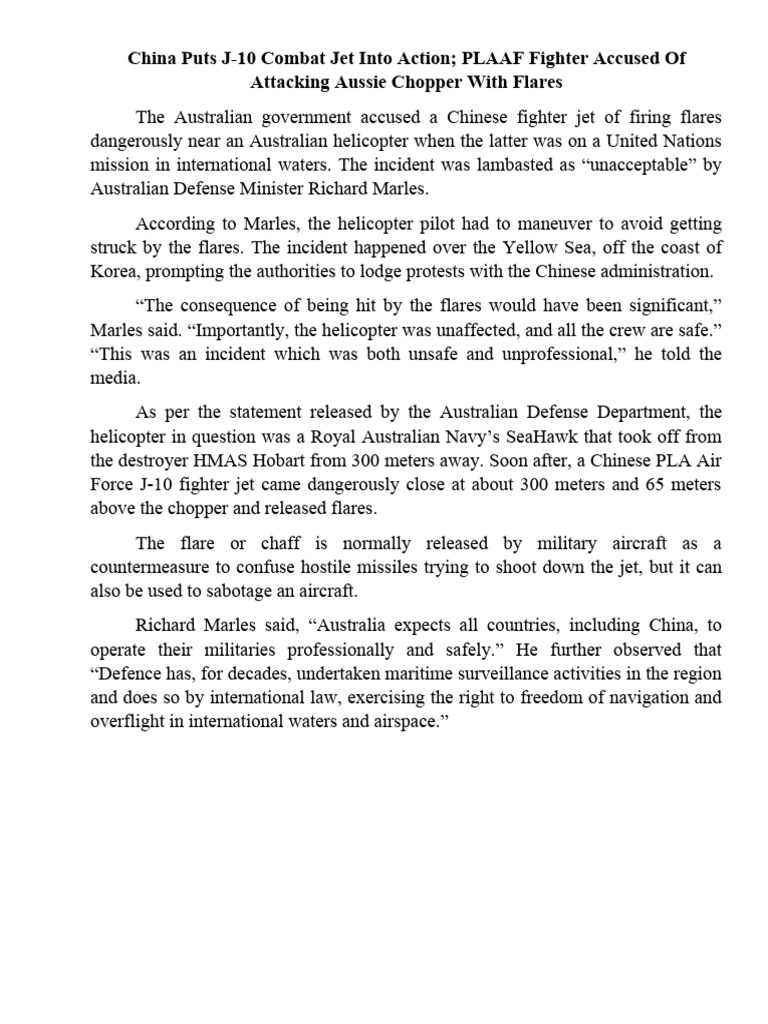 China Puts J-10 Combat Jet Into Action; PLAAF Fighter Accused Of Attacking Aussie Chopper With Flares

The Australian government accused a Chinese fighter jet of firing flares dangerously near an Australian helicopter when the latter was on a United Nations mission in international waters. The incident was lambasted as “unacceptable” by Australian Defense Minister Richard Marles.

According to Marles, the helicopter pilot had to maneuver to avoid getting struck by the flares. The incident happened over the Yellow Sea, off the coast of Korea, prompting the authorities to lodge protests with the Chinese administration.

“The consequence of being hit by the flares would have been significant,” Marles said. “Importantly, the helicopter was unaffected, and all the crew are safe.” “This was an incident which was both unsafe and unprofessional,” he told the media.

As per the statement released by the Australian Defense Department, the helicopter in question was a Royal Australian Navy’s SeaHawk that took off from the destroyer HMAS Hobart from 300 meters away. Soon after, a Chinese PLA Air Force J-10 fighter jet came dangerously close at about 300 meters and 65 meters above the chopper and released flares.

The flare or chaff is normally released by military aircraft as a countermeasure to confuse hostile missiles trying to shoot down the jet, but it can also be used to sabotage an aircraft.

Richard Marles said, “Australia expects all countries, including China, to operate their militaries professionally and safely.” He further observed that “Defence has, for decades, undertaken maritime surveillance activities in the region and does so by international law, exercising the right to freedom of navigation and overflight in international waters and airspace.”